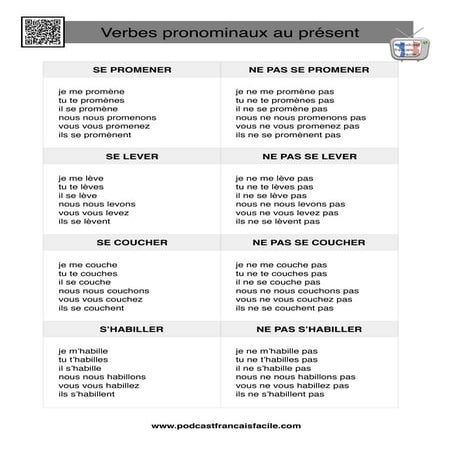 Verbes pronominaux au présent

| SE PROMENER | NE PAS SE PROMENER |
|---|---|
| je me promène<br>tu te promènes<br>il se promène<br>nous nous promenons<br>vous vous promenez<br>ils se promènent | je ne me promène pas<br>tu ne te promènes pas<br>il ne se promène pas<br>nous ne nous promenons pas<br>vous ne vous promenez pas<br>ils ne se promènent pas |
| **SE LEVER** | **NE PAS SE LEVER** |
| je me lève<br>tu te lèves<br>il se lève<br>nous nous levons<br>vous vous levez<br>ils se lèvent | je ne me lève pas<br>tu ne te lèves pas<br>il ne se lève pas<br>nous ne nous levons pas<br>vous ne vous levez pas<br>ils ne se lèvent pas |
| **SE COUCHER** | **NE PAS SE COUCHER** |
| je me couche<br>tu te couches<br>il se couche<br>nous nous couchons<br>vous vous couchez<br>ils se couchent | je ne me couche pas<br>tu ne te couches pas<br>il ne se couche pas<br>nous ne nous couchons pas<br>vous ne vous couchez pas<br>ils ne se couchent pas |
| **S'HABILLER** | **NE PAS S'HABILLER** |
| je m'habille<br>tu t'habilles<br>il s'habille<br>nous nous habillons<br>vous vous habillez<br>ils s'habillent | je ne m'habille pas<br>tu ne t'habilles pas<br>il ne s'habille pas<br>nous ne nous habillons pas<br>vous ne vous habillez pas<br>ils ne s'habillent pas |

www.podcastfrancaisfacile.com